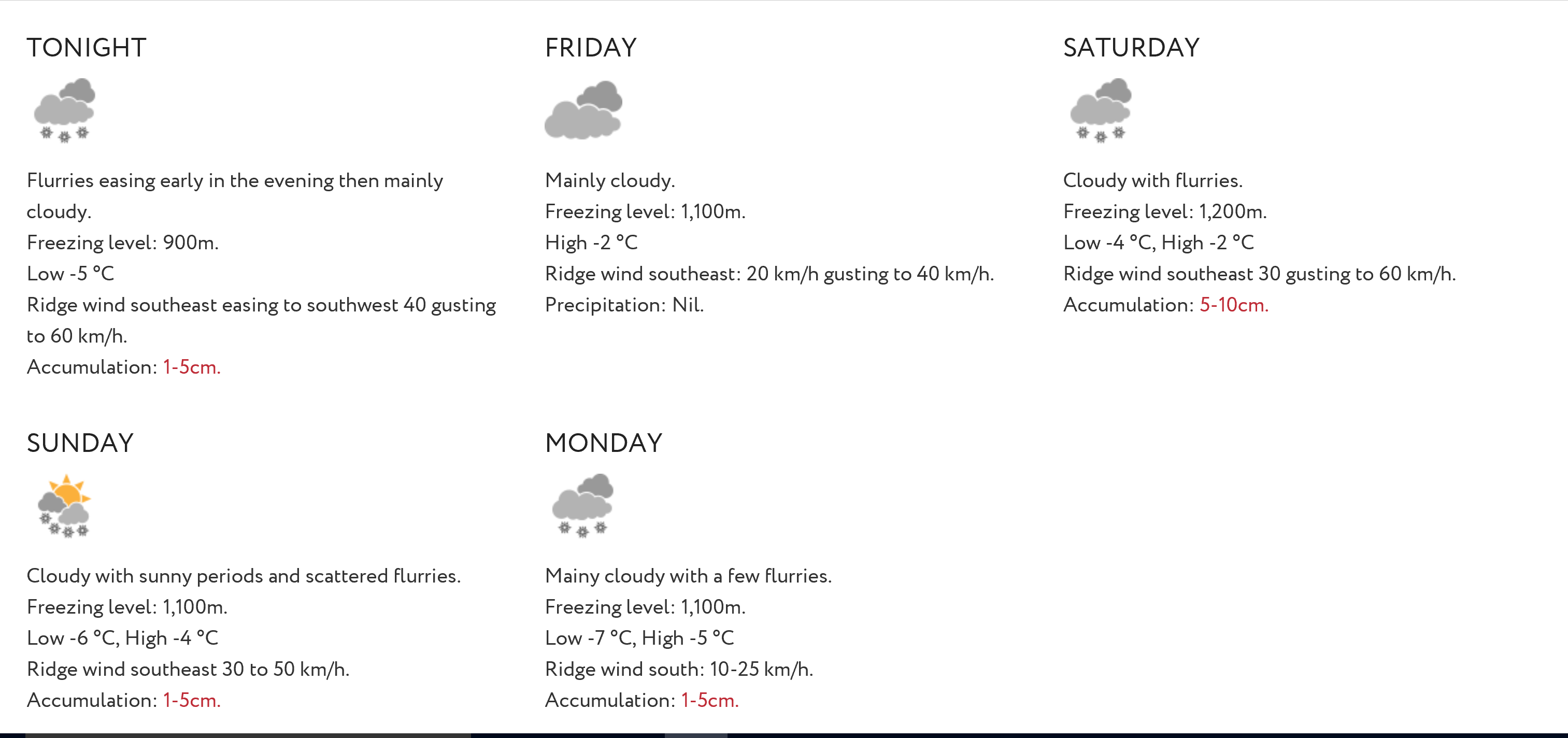 TONIGHT

Flurries easing early in the evening then mainly cloudy.
Freezing level: 900m.
Low -5 °C
Ridge wind southeast easing to southwest 40 gusting to 60 km/h.
Accumulation: 1-5cm.

FRIDAY

Mainly cloudy.
Freezing level: 1,100m.
High -2 °C
Ridge wind southeast: 20 km/h gusting to 40 km/h.
Precipitation: Nil.

SATURDAY

Cloudy with flurries.
Freezing level: 1,200m.
Low -4 °C, High -2 °C
Ridge wind southeast 30 gusting to 60 km/h.
Accumulation: 5-10cm.

SUNDAY

Cloudy with sunny periods and scattered flurries.
Freezing level: 1,100m.
Low -6 °C, High -4 °C
Ridge wind southeast 30 to 50 km/h.
Accumulation: 1-5cm.

MONDAY

Mainy cloudy with a few flurries.
Freezing level: 1,100m.
Low -7 °C, High -5 °C
Ridge wind south: 10-25 km/h.
Accumulation: 1-5cm.